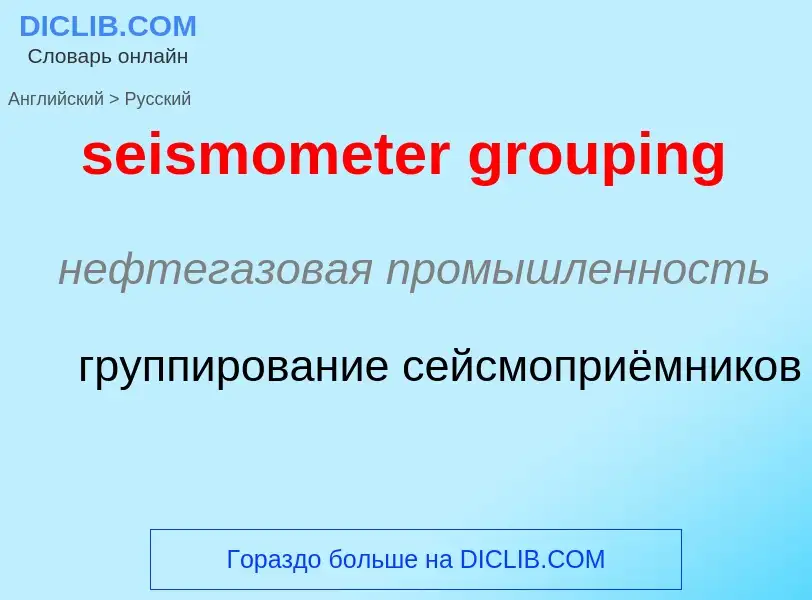 DICLIB.COM
Словарь онлайн

Английский > Русский

seismometer grouping

нефтегазовая промышленность

группирование сейсмоприёмников

Гораздо больше на DICLIB.COM